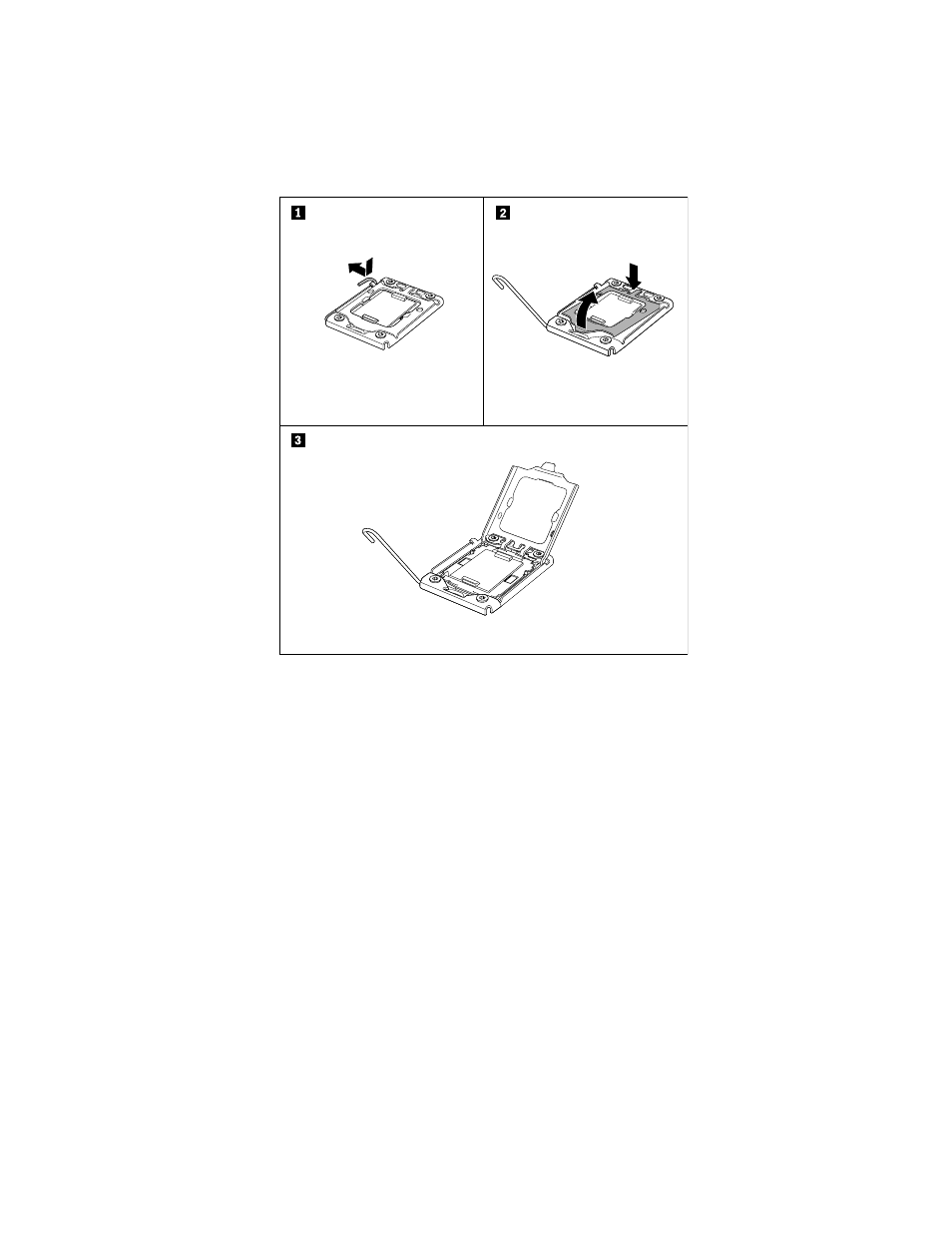 1

2

3